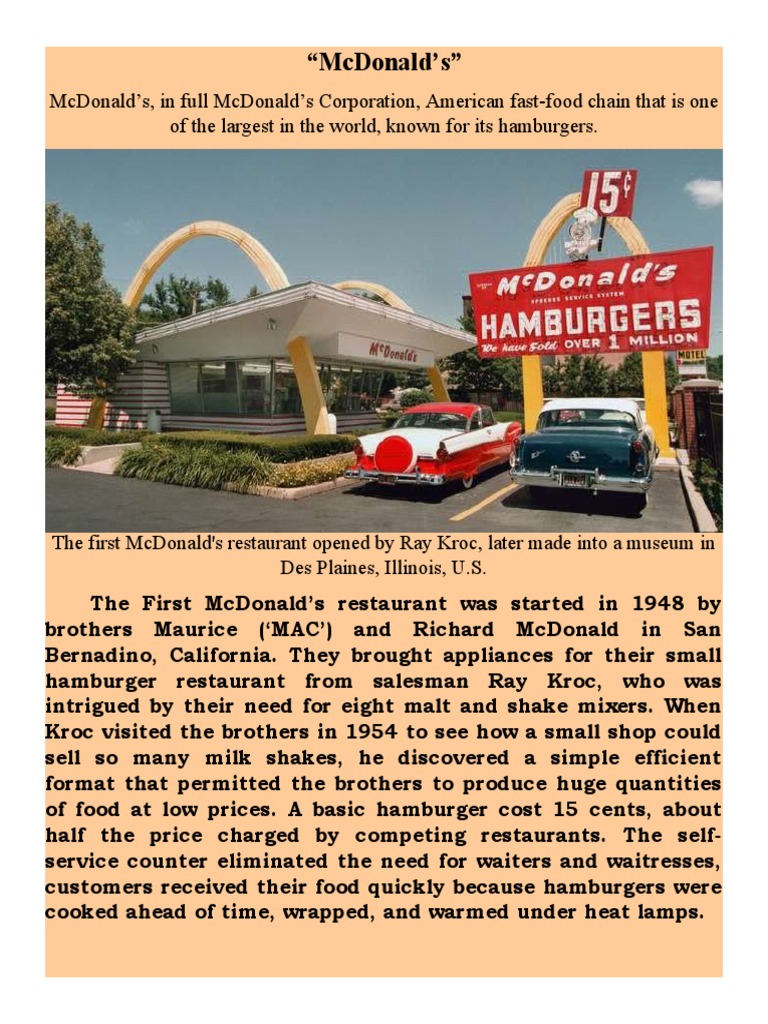 “McDonald’s”

McDonald’s, in full McDonald’s Corporation, American fast-food chain that is one of the largest in the world, known for its hamburgers.

15¢
McDonald's
SPEEDEE SERVICE SYSTEM
HAMBURGERS
We have Sold OVER 1 MILLION
MOTEL
McDonald's

The first McDonald's restaurant opened by Ray Kroc, later made into a museum in Des Plaines, Illinois, U.S.

The First McDonald’s restaurant was started in 1948 by brothers Maurice (‘MAC’) and Richard McDonald in San Bernadino, California. They brought appliances for their small hamburger restaurant from salesman Ray Kroc, who was intrigued by their need for eight malt and shake mixers. When Kroc visited the brothers in 1954 to see how a small shop could sell so many milk shakes, he discovered a simple efficient format that permitted the brothers to produce huge quantities of food at low prices. A basic hamburger cost 15 cents, about half the price charged by competing restaurants. The self-service counter eliminated the need for waiters and waitresses, customers received their food quickly because hamburgers were cooked ahead of time, wrapped, and warmed under heat lamps.